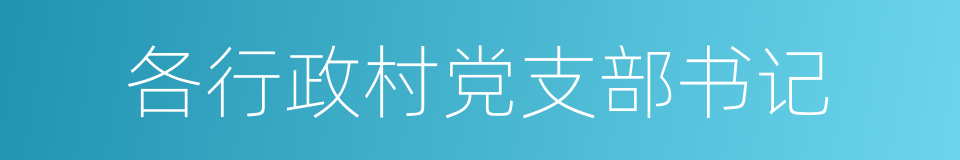 各行政村党支部书记